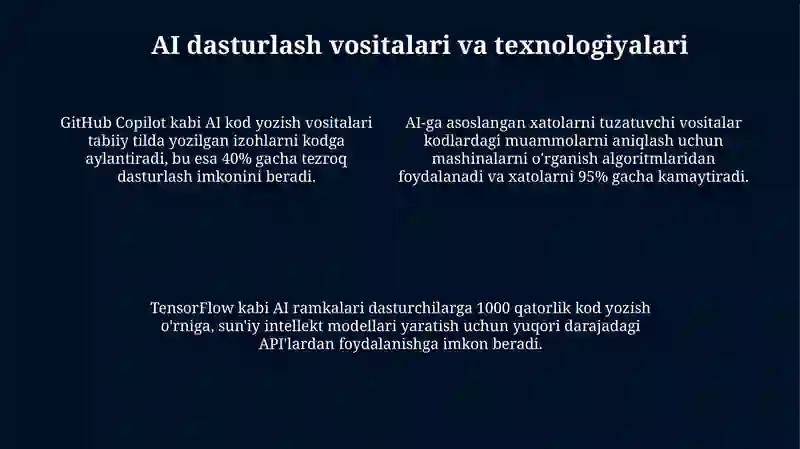 AI dasturlash vositalari va texnologiyalari

GitHub Copilot kabi AI kod yozish vositalari tabiiy tilda yozilgan izohlarni kodga aylantiradi, bu esa 40% gacha tezroq dasturlash imkonini beradi.

AI-ga asoslangan xatolarni tuzatuvchi vositalar kodlardagi muammolarni aniqlash uchun mashinalarni o'rganish algoritmlaridan foydalanadi va xatolarni 95% gacha kamaytiradi.

TensorFlow kabi AI ramkalari dasturchilarga 1000 qatorlik kod yozish o'rniga, sun'iy intellekt modellari yaratish uchun yuqori darajadagi API'lardan foydalanishga imkon beradi.